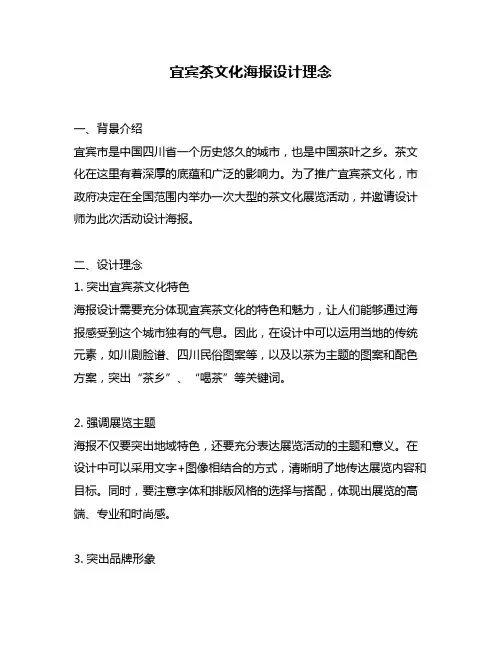 宜宾茶文化海报设计理念

一、背景介绍
宜宾市是中国四川省一个历史悠久的城市，也是中国茶叶之乡。茶文化在这里有着深厚的底蕴和广泛的影响力。为了推广宜宾茶文化，市政府决定在全国范围内举办一次大型的茶文化展览活动，并邀请设计师为此次活动设计海报。

二、设计理念
1. 突出宜宾茶文化特色
海报设计需要充分体现宜宾茶文化的特色和魅力，让人们能够通过海报感受到这个城市独有的气息。因此，在设计中可以运用当地的传统元素，如川剧脸谱、四川民俗图案等，以及以茶为主题的图案和配色方案，突出“茶乡”、“喝茶”等关键词。

2. 强调展览主题
海报不仅要突出地域特色，还要充分表达展览活动的主题和意义。在设计中可以采用文字+图像相结合的方式，清晰明了地传达展览内容和目标。同时，要注意字体和排版风格的选择与搭配，体现出展览的高端、专业和时尚感。

3. 突出品牌形象